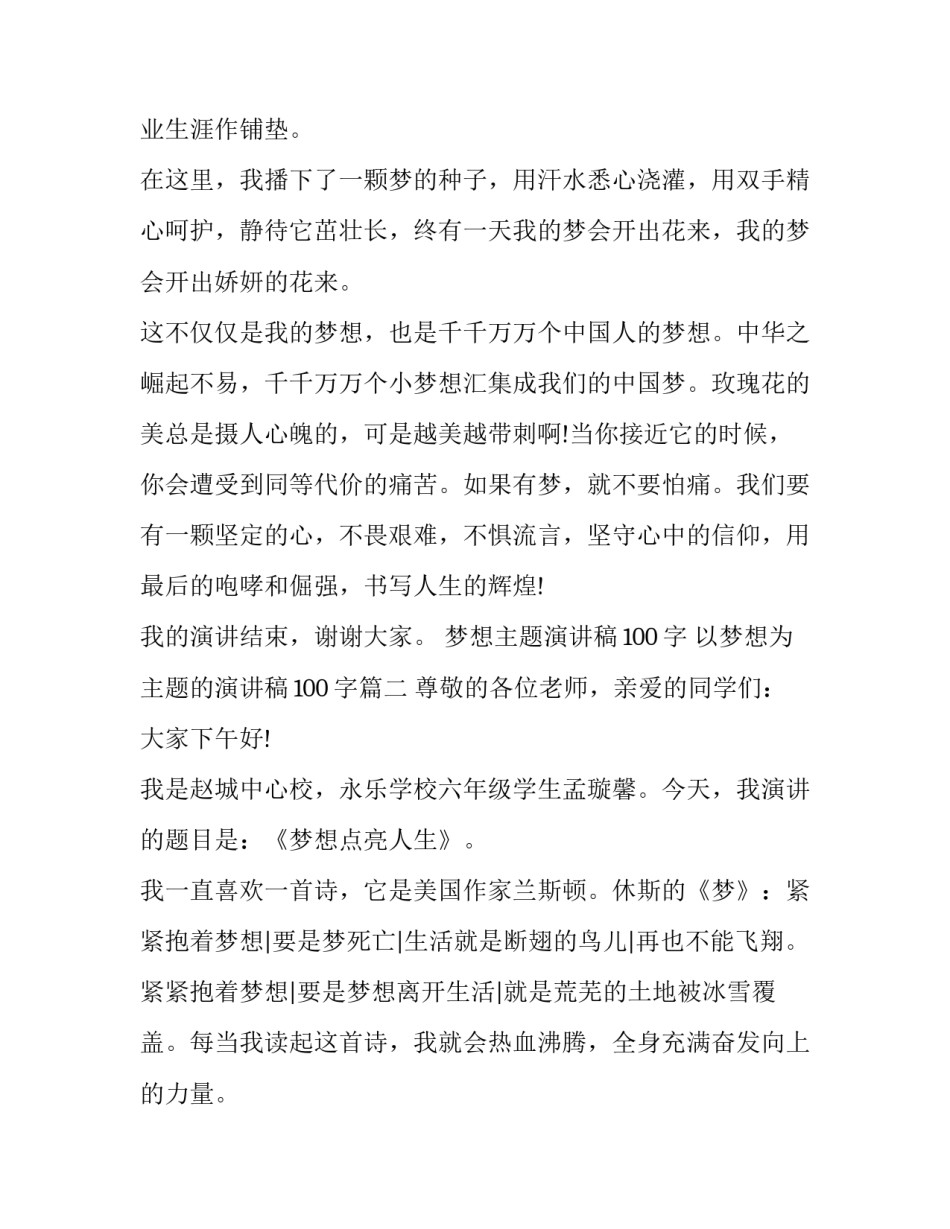 业生涯作铺垫。

在这里，我播下了一颗梦的种子，用汗水悉心浇灌，用双手精心呵护，静待它茁壮长，终有一天我的梦会开出花来，我的梦会开出娇妍的花来。

这不仅仅是我的梦想，也是千千万万个中国人的梦想。中华之崛起不易，千千万万个小梦想汇集成我们的中国梦。玫瑰花的美总是摄人心魄的，可是越美越带刺啊!当你接近它的时候，你会遭受到同等代价的痛苦。如果有梦，就不要怕痛。我们要有一颗坚定的心，不畏艰难，不惧流言，坚守心中的信仰，用最后的咆哮和倔强，书写人生的辉煌!

我的演讲结束，谢谢大家。 梦想主题演讲稿 100 字 以梦想为主题的演讲稿 100 字篇二 尊敬的各位老师，亲爱的同学们：

大家下午好!

我是赵城中心校，永乐学校六年级学生孟璇馨。今天，我演讲的题目是：《梦想点亮人生》。

我一直喜欢一首诗，它是美国作家兰斯顿。休斯的《梦》：紧紧抱着梦想|要是梦死亡|生活就是断翅的鸟儿|再也不能飞翔。紧紧抱着梦想|要是梦想离开生活|就是荒芜的土地被冰雪覆盖。每当我读起这首诗，我就会热血沸腾，全身充满奋发向上的力量。